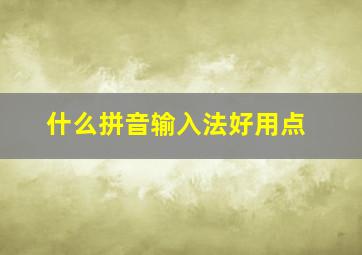 什么拼音输入法好用点